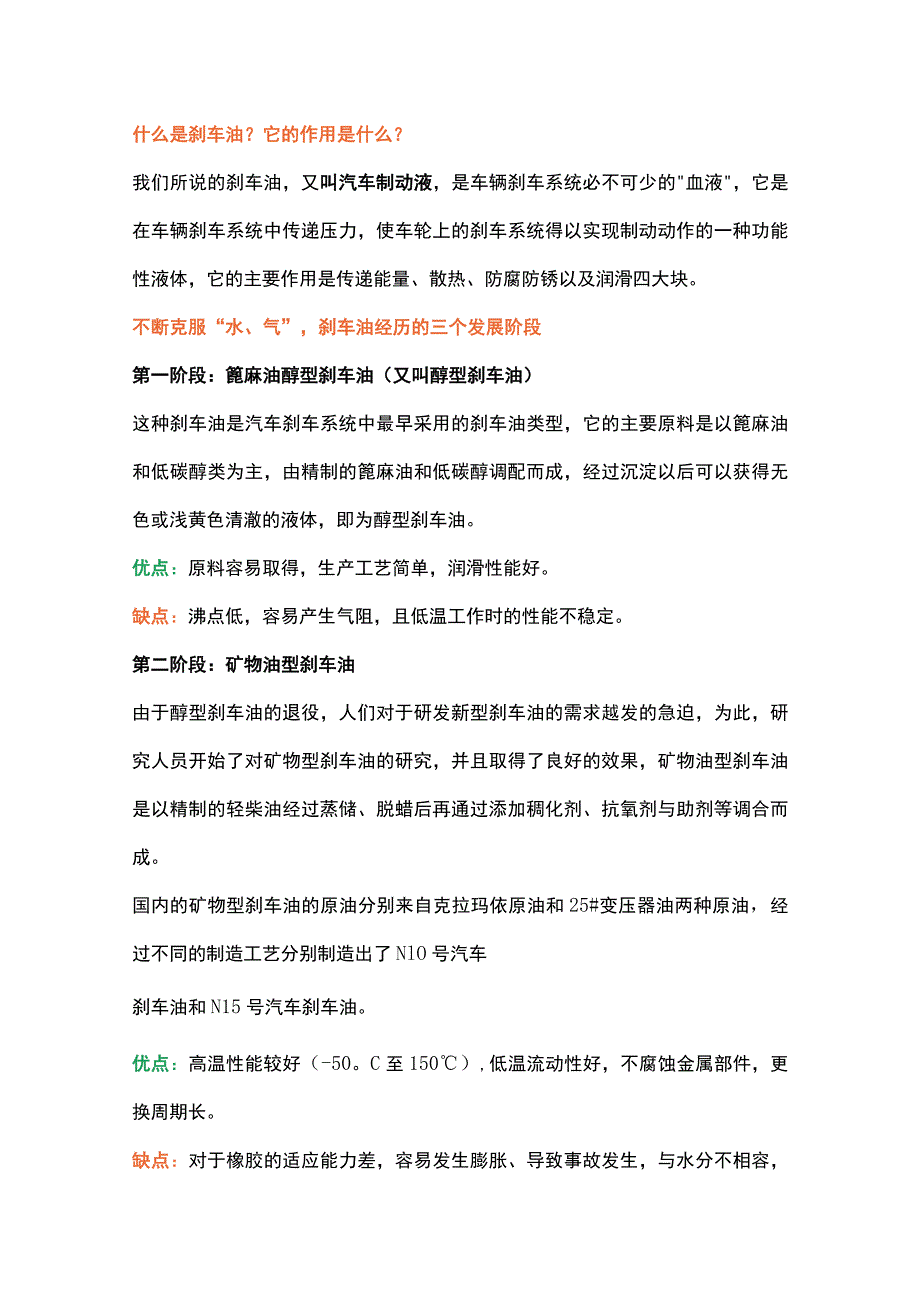 什么是刹车油？它的作用是什么？

我们所说的刹车油，又叫汽车制动液，是车辆刹车系统必不可少的"血液"，它是在车辆刹车系统中传递压力，使车轮上的刹车系统得以实现制动动作的一种功能性液体，它的主要作用是传递能量、散热、防腐防锈以及润滑四大块。

不断克服“水、气”，刹车油经历的三个发展阶段

第一阶段：篦麻油醇型刹车油（又叫醇型刹车油）

这种刹车油是汽车刹车系统中最早采用的刹车油类型，它的主要原料是以篦麻油和低碳醇类为主，由精制的篦麻油和低碳醇调配而成，经过沉淀以后可以获得无色或浅黄色清澈的液体，即为醇型刹车油。

优点：原料容易取得，生产工艺简单，润滑性能好。

缺点：沸点低，容易产生气阻，且低温工作时的性能不稳定。

第二阶段：矿物油型刹车油

由于醇型刹车油的退役，人们对于研发新型刹车油的需求越发的急迫，为此，研究人员开始了对矿物型刹车油的研究，并且取得了良好的效果，矿物油型刹车油是以精制的轻柴油经过蒸储、脱蜡后再通过添加稠化剂、抗氧剂与助剂等调合而成。

国内的矿物型刹车油的原油分别来自克拉玛依原油和25#变压器油两种原油，经过不同的制造工艺分别制造出了N10号汽车

刹车油和N15号汽车刹车油。

优点：高温性能较好（-50。C至150℃），低温流动性好，不腐蚀金属部件，更换周期长。

缺点：对于橡胶的适应能力差，容易发生膨胀、导致事故发生，与水分不相容，